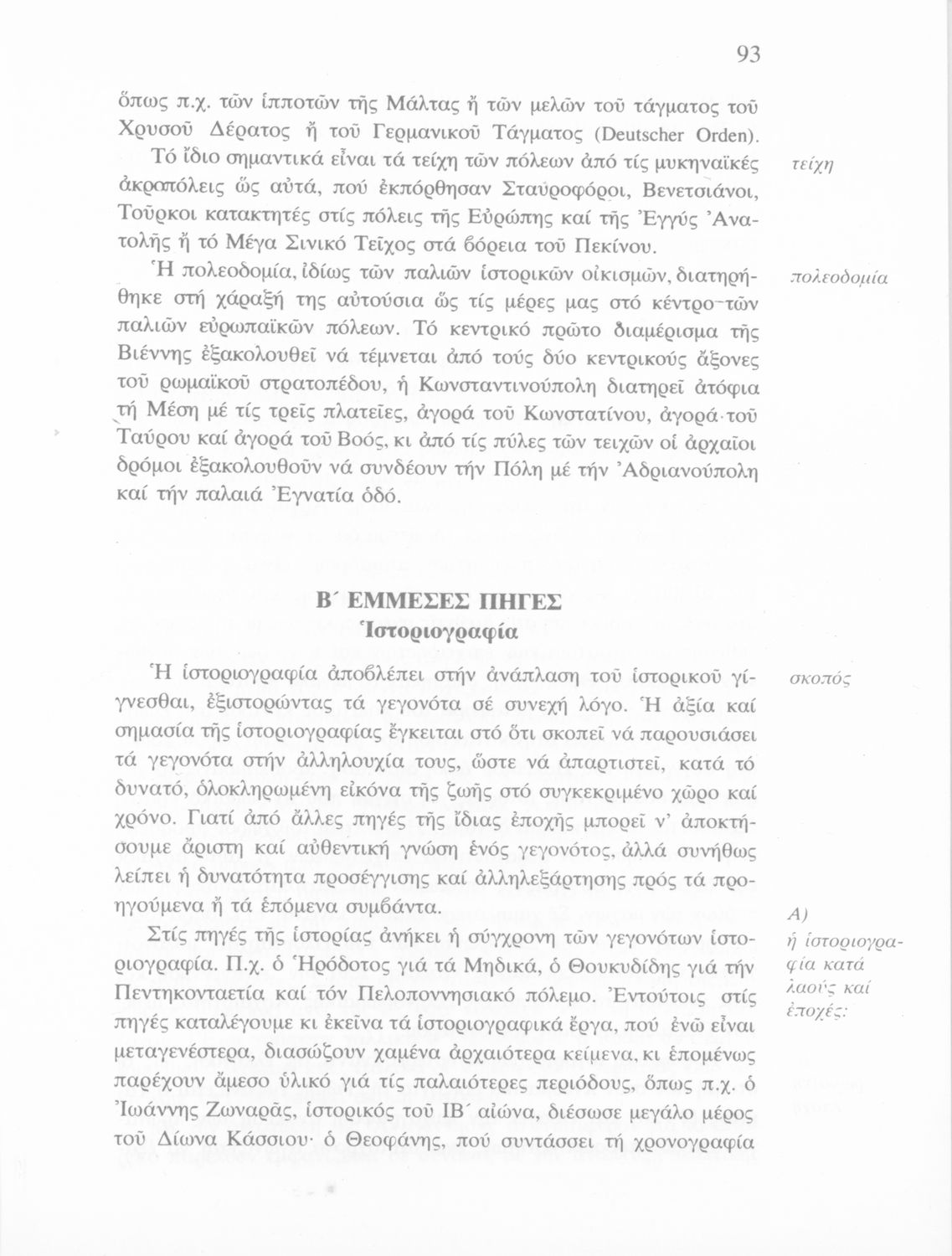 93

ὅπως π.χ. τῶν ἱπποτῶν τῆς Μάλτας ἤ τῶν μελῶν τοῦ τάγματος τοῦ Χρυσοῦ Δέρατος ἤ τοῦ Γερμανικοῦ Τάγματος (Deutscher Orden).

Τό ἴδιο σημαντικά εἶναι τά τείχη τῶν πόλεων ἀπό τίς μυκηναϊκές ἀκροπόλεις ὥς αὐτά, πού ἐκπόρθησαν Σταυροφόροι, Βενετσιάνοι, Τοῦρκοι κατακτητές στίς πόλεις τῆς Εὐρώπης καί τῆς Ἐγγύς Ἀνατολῆς ἤ τό Μέγα Σινικό Τεῖχος στά βόρεια τοῦ Πεκίνου.

τείχη

Ἡ πολεοδομία, ἰδίως τῶν παλιῶν ἱστορικῶν οἰκισμῶν, διατηρήθηκε στή χάραξή της αὐτούσια ὥς τίς μέρες μας στό κέντρο τῶν παλιῶν εὐρωπαϊκῶν πόλεων. Τό κεντρικό πρῶτο διαμέρισμα τῆς Βιέννης ἐξακολουθεῖ νά τέμνεται ἀπό τούς δύο κεντρικούς ἄξονες τοῦ ρωμαϊκοῦ στρατοπέδου, ἡ Κωνσταντινούπολη διατηρεῖ ἀτόφια τή Μέση μέ τίς τρεῖς πλατεῖες, ἀγορά τοῦ Κωνστατίνου, ἀγορά τοῦ Ταύρου καί ἀγορά τοῦ Βοός, κι ἀπό τίς πύλες τῶν τειχῶν οἱ ἀρχαῖοι δρόμοι ἐξακολουθοῦν νά συνδέουν τήν Πόλη μέ τήν Ἀδριανούπολη καί τήν παλαιά Ἐγνατία ὁδό.

πολεοδομία

Β΄ ΕΜΜΕΣΕΣ ΠΗΓΕΣ
Ἱστοριογραφία

Ἡ ἱστοριογραφία ἀποβλέπει στήν ἀνάπλαση τοῦ ἱστορικοῦ γίγνεσθαι, ἐξιστορώντας τά γεγονότα σέ συνεχή λόγο. Ἡ ἀξία καί σημασία τῆς ἱστοριογραφίας ἔγκειται στό ὅτι σκοπεῖ νά παρουσιάσει τά γεγονότα στήν ἀλληλουχία τους, ὥστε νά ἀπαρτιστεῖ, κατά τό δυνατό, ὁλοκληρωμένη εἰκόνα τῆς ζωῆς στό συγκεκριμένο χῶρο καί χρόνο. Γιατί ἀπό ἄλλες πηγές τῆς ἴδιας ἐποχῆς μπορεῖ ν' ἀποκτήσουμε ἄριστη καί αὐθεντική γνώση ἑνός γεγονότος, ἀλλά συνήθως λείπει ἡ δυνατότητα προσέγγισης καί ἀλληλεξάρτησης πρός τά προηγούμενα ἤ τά ἑπόμενα συμβάντα.

σκοπός

Στίς πηγές τῆς ἱστορίας ἀνήκει ἡ σύγχρονη τῶν γεγονότων ἱστοριογραφία. Π.χ. ὁ Ἡρόδοτος γιά τά Μηδικά, ὁ Θουκυδίδης γιά τήν Πεντηκονταετία καί τόν Πελοποννησιακό πόλεμο. Ἐντούτοις στίς πηγές καταλέγουμε κι ἐκεῖνα τά ἱστοριογραφικά ἔργα, πού ἐνῶ εἶναι μεταγενέστερα, διασώζουν χαμένα ἀρχαιότερα κείμενα, κι ἑπομένως παρέχουν ἄμεσο ὑλικό γιά τίς παλαιότερες περιόδους, ὅπως π.χ. ὁ Ἰωάννης Ζωναρᾶς, ἱστορικός τοῦ ΙΒ΄ αἰώνα, διέσωσε μεγάλο μέρος τοῦ Δίωνα Κάσσιου· ὁ Θεοφάνης, πού συντάσσει τή χρονογραφία

Α) ἡ ἱστοριογραφία κατά λαούς καί ἐποχές: